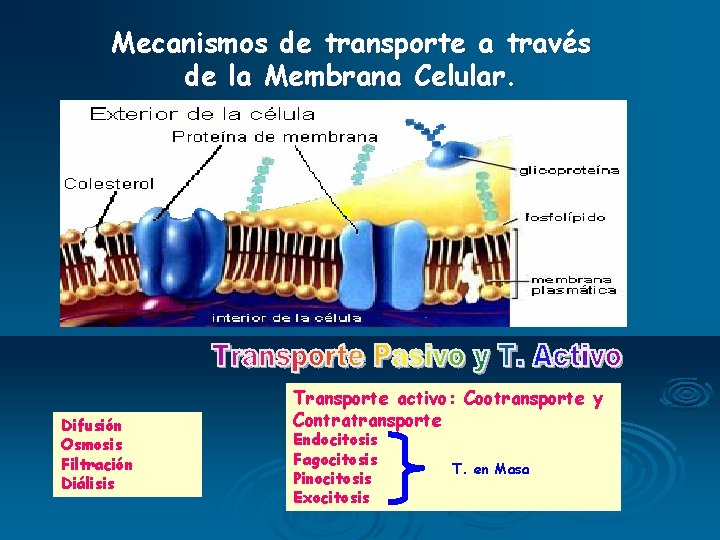 Mecanismos de transporte a través de la Membrana Celular.

Exterior de la célula

Proteína de membrana

Colesterol

glicoproteína

fosfolípido

membrana plasmática

interior de la célula

Transporte Pasivo y T. Activo

Difusión
Osmosis
Filtración
Diálisis

Transporte activo: Cootransporte y Contratransporte

Endocitosis
Fagocitosis
Pinocitosis
Exocitosis

T. en Masa